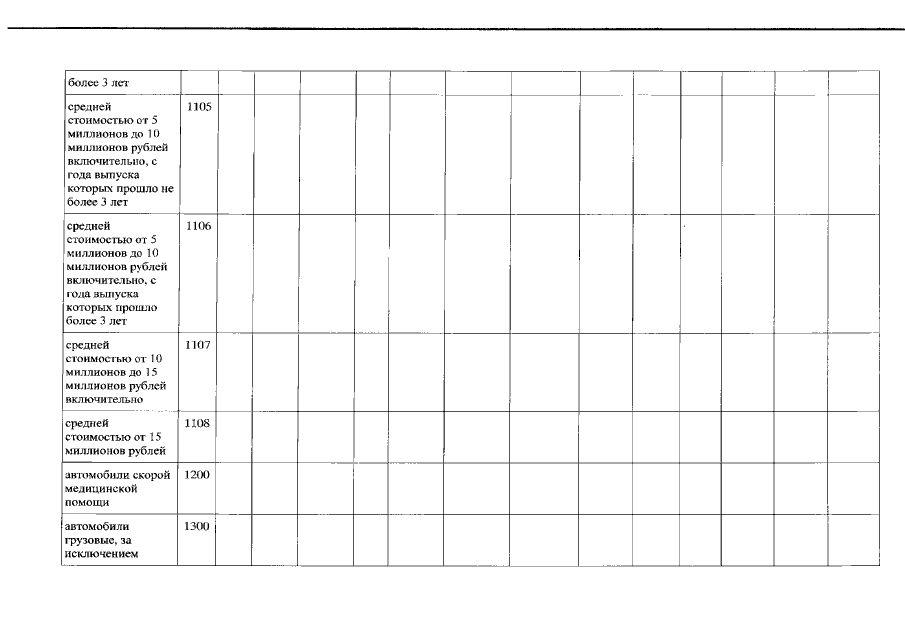 | | | | | | | | | | | | | | | | |
|---|---|---|---|---|---|---|---|---|---|---|---|---|---|---|---|
| более 3 лет | | | | | | | | | | | | | | | |
| средней стоимостью от 5 миллионов до 10 миллионов рублей включительно, с года выпуска которых прошло не более 3 лет | 1105 | | | | | | | | | | | | | | |
| средней стоимостью от 5 миллионов до 10 миллионов рублей включительно, с года выпуска которых прошло более 3 лет | 1106 | | | | | | | | | | | | | | |
| средней стоимостью от 10 миллионов до 15 миллионов рублей включительно | 1107 | | | | | | | | | | | | | | |
| средней стоимостью от 15 миллионов рублей | 1108 | | | | | | | | | | | | | | |
| автомобили скорой медицинской помощи | 1200 | | | | | | | | | | | | | | |
| автомобили грузовые, за исключением | 1300 | | | | | | | | | | | | | | |